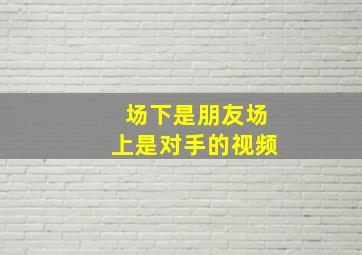 场下是朋友场
上是对手的视频